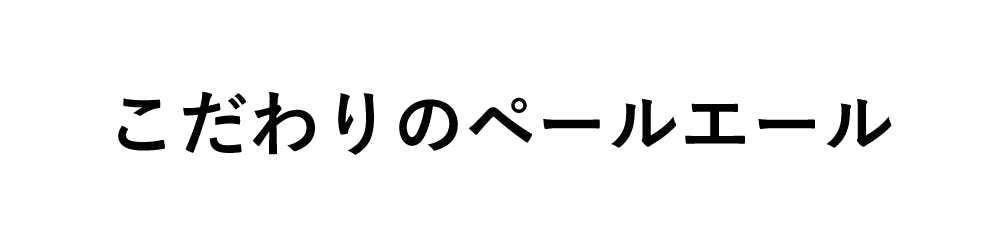 こだわりのペールエール